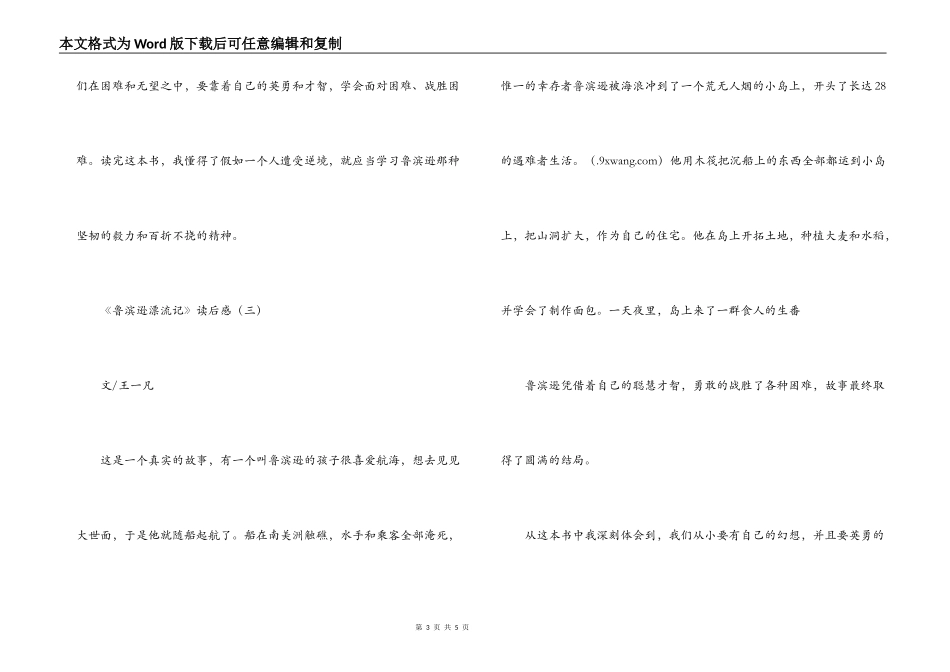 本文格式为Word版下载后可任意编辑和复制

们在困难和无望之中，要靠着自己的英勇和才智，学会面对困难、战胜困难。读完这本书，我懂得了假如一个人遭受逆境，就应当学习鲁滨逊那种坚韧的毅力和百折不挠的精神。

《鲁滨逊漂流记》读后感（三）

文/王一凡

这是一个真实的故事，有一个叫鲁滨逊的孩子很喜爱航海，想去见见大世面，于是他就随船起航了。船在南美洲触礁，水手和乘客全部淹死，惟一的幸存者鲁滨逊被海浪冲到了一个荒无人烟的小岛上，开头了长达28的遇难者生活。（.9xwang.com）他用木筏把沉船上的东西全部都运到小岛上，把山洞扩大，作为自己的住宅。他在岛上开拓土地，种植大麦和水稻，并学会了制作面包。一天夜里，岛上来了一群食人的生番

鲁滨逊凭借着自己的聪慧才智，勇敢的战胜了各种困难，故事最终取得了圆满的结局。

从这本书中我深刻体会到，我们从小要有自己的幻想，并且要英勇的

第 3 页 共 5 页